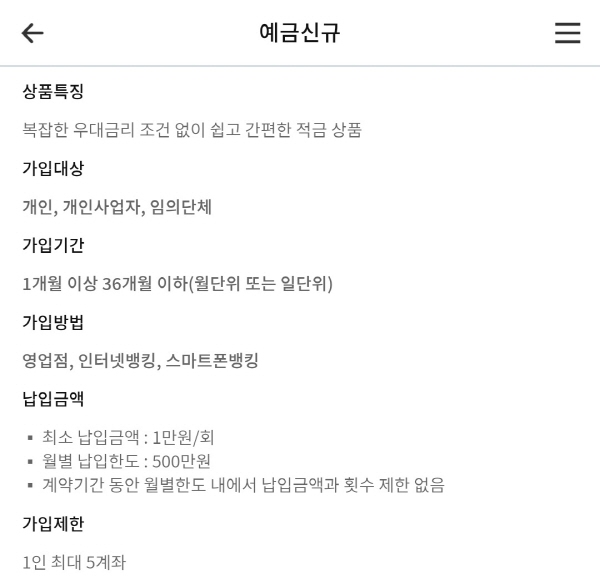 예금신규

상품특징

복잡한 우대금리 조건 없이 쉽고 간편한 적금 상품

가입대상

개인, 개인사업자, 임의단체

가입기간

1개월 이상 36개월 이하(월단위 또는 일단위)

가입방법

영업점, 인터넷뱅킹, 스마트폰뱅킹

납입금액

▪ 최소 납입금액 : 1만원/회
▪ 월별 납입한도 : 500만원
▪ 계약기간 동안 월별한도 내에서 납입금액과 횟수 제한 없음

가입제한

1인 최대 5계좌